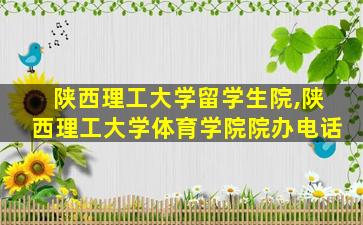 陕西理工大学留学生院,陕西理工大学体育学院院办电话